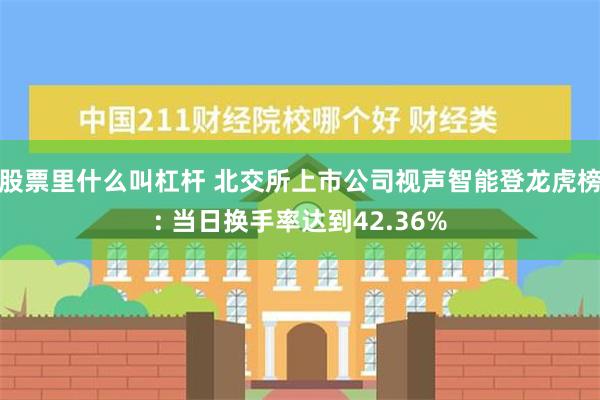 中国211财经院校哪个好 财经类

股票里什么叫杠杆 北交所上市公司视声智能登龙虎榜：当日换手率达到42.36%